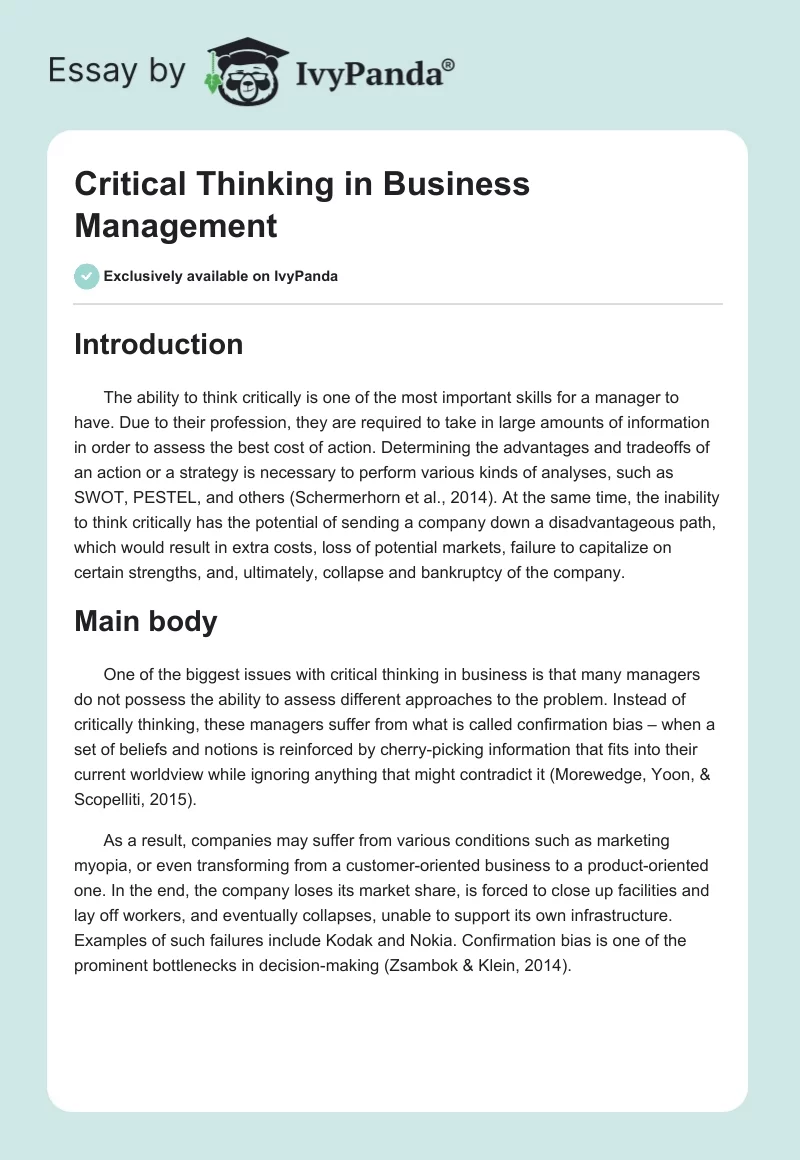 Essay by IvyPanda®

Critical Thinking in Business Management

Exclusively available on IvyPanda

Introduction

The ability to think critically is one of the most important skills for a manager to have. Due to their profession, they are required to take in large amounts of information in order to assess the best cost of action. Determining the advantages and tradeoffs of an action or a strategy is necessary to perform various kinds of analyses, such as SWOT, PESTEL, and others (Schermerhorn et al., 2014). At the same time, the inability to think critically has the potential of sending a company down a disadvantageous path, which would result in extra costs, loss of potential markets, failure to capitalize on certain strengths, and, ultimately, collapse and bankruptcy of the company.

Main body

One of the biggest issues with critical thinking in business is that many managers do not possess the ability to assess different approaches to the problem. Instead of critically thinking, these managers suffer from what is called confirmation bias – when a set of beliefs and notions is reinforced by cherry-picking information that fits into their current worldview while ignoring anything that might contradict it (Morewedge, Yoon, & Scopelliti, 2015).

As a result, companies may suffer from various conditions such as marketing myopia, or even transforming from a customer-oriented business to a product-oriented one. In the end, the company loses its market share, is forced to close up facilities and lay off workers, and eventually collapses, unable to support its own infrastructure. Examples of such failures include Kodak and Nokia. Confirmation bias is one of the prominent bottlenecks in decision-making (Zsambok & Klein, 2014).